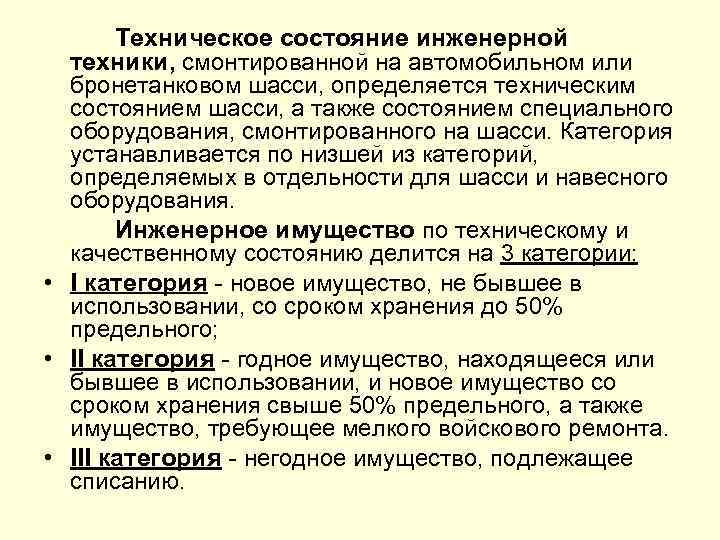 Техническое состояние инженерной техники, смонтированной на автомобильном или бронетанковом шасси, определяется техническим состоянием шасси, а также состоянием специального оборудования, смонтированного на шасси. Категория устанавливается по низшей из категорий, определяемых в отдельности для шасси и навесного оборудования.

Инженерное имущество по техническому и качественному состоянию делится на 3 категории:

• I категория - новое имущество, не бывшее в использовании, со сроком хранения до 50% предельного;

• II категория - годное имущество, находящееся или бывшее в использовании, и новое имущество со сроком хранения свыше 50% предельного, а также имущество, требующее мелкого войскового ремонта.

• III категория - негодное имущество, подлежащее списанию.